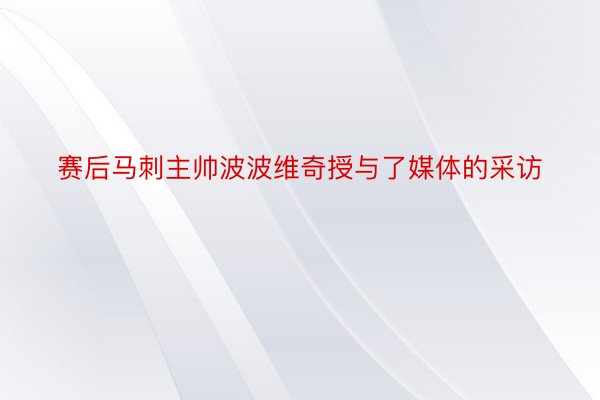 赛后马刺主帅波波维奇授与了媒体的采访